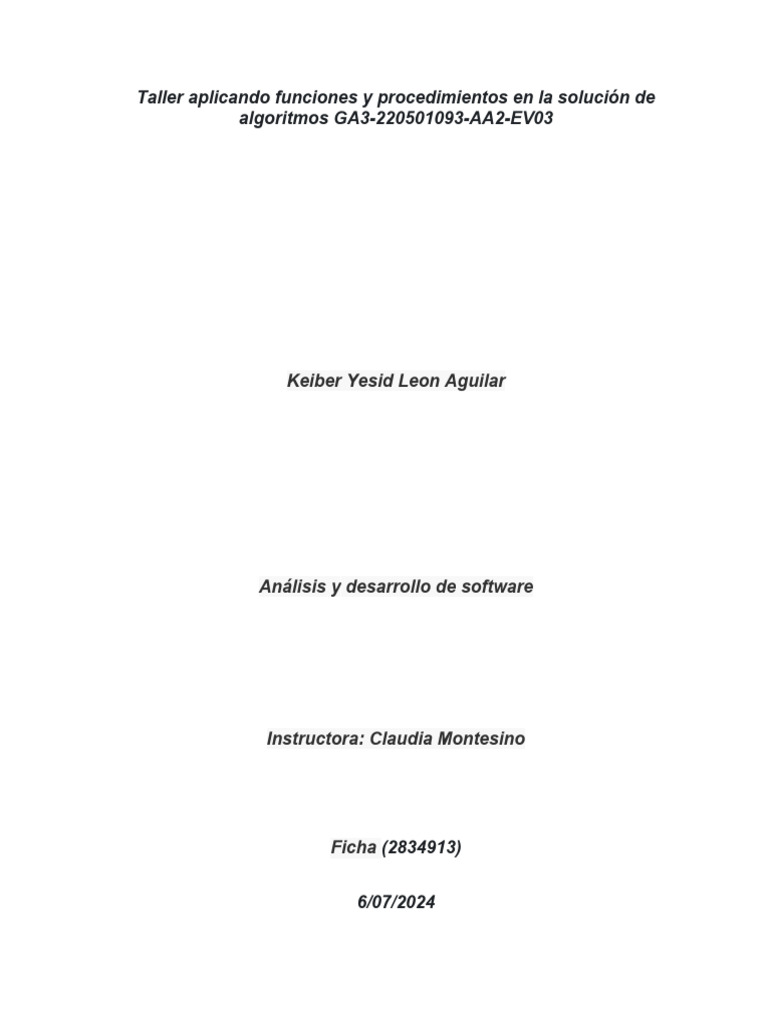 Taller aplicando funciones y procedimientos en la solución de algoritmos GA3-220501093-AA2-EV03

Keiber Yesid Leon Aguilar

Análisis y desarrollo de software

Instructora: Claudia Montesino

Ficha (2834913)

6/07/2024